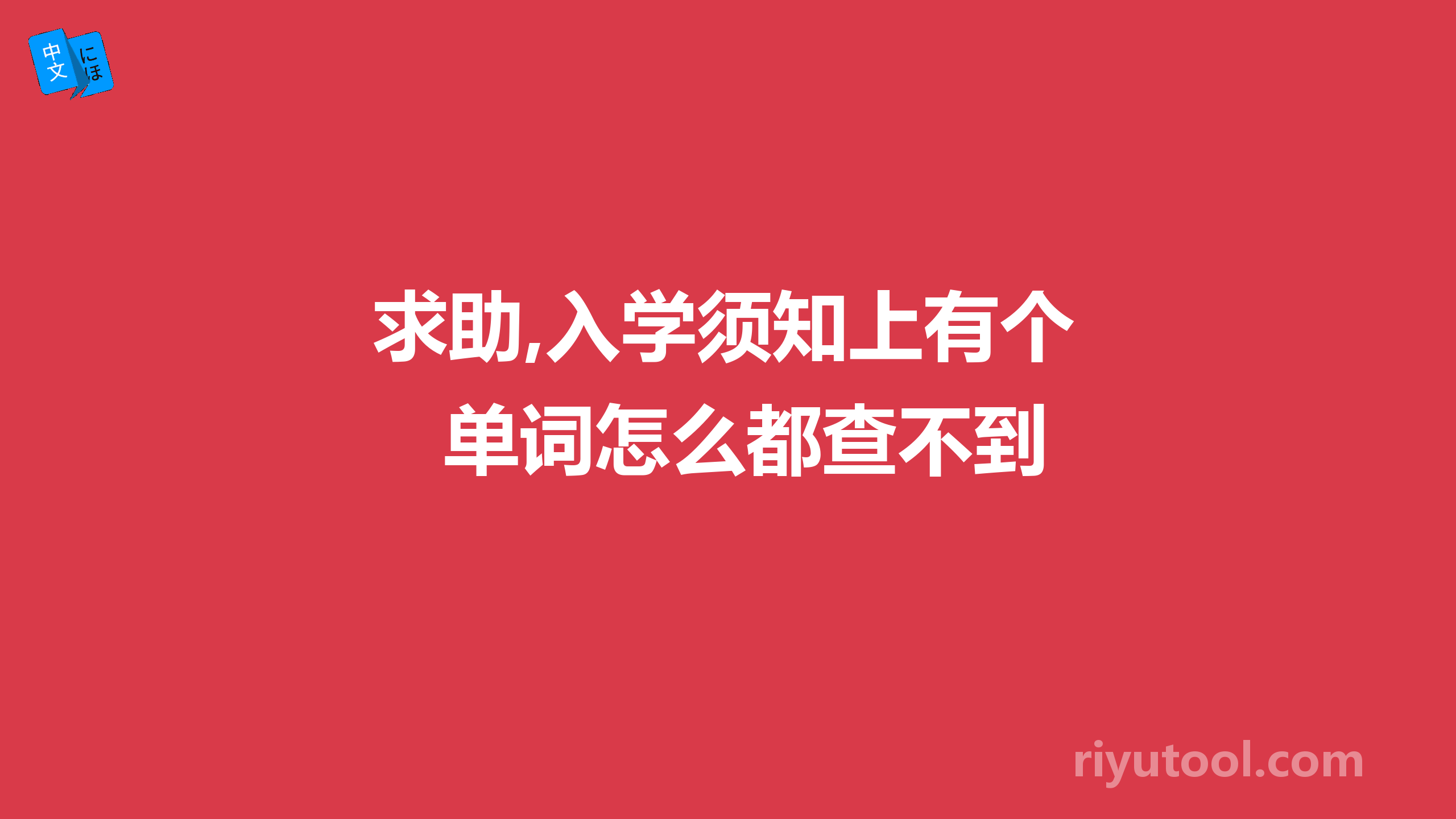 中文 にほ

求助,入学须知上有个单词怎么都查不到

riyutool.com